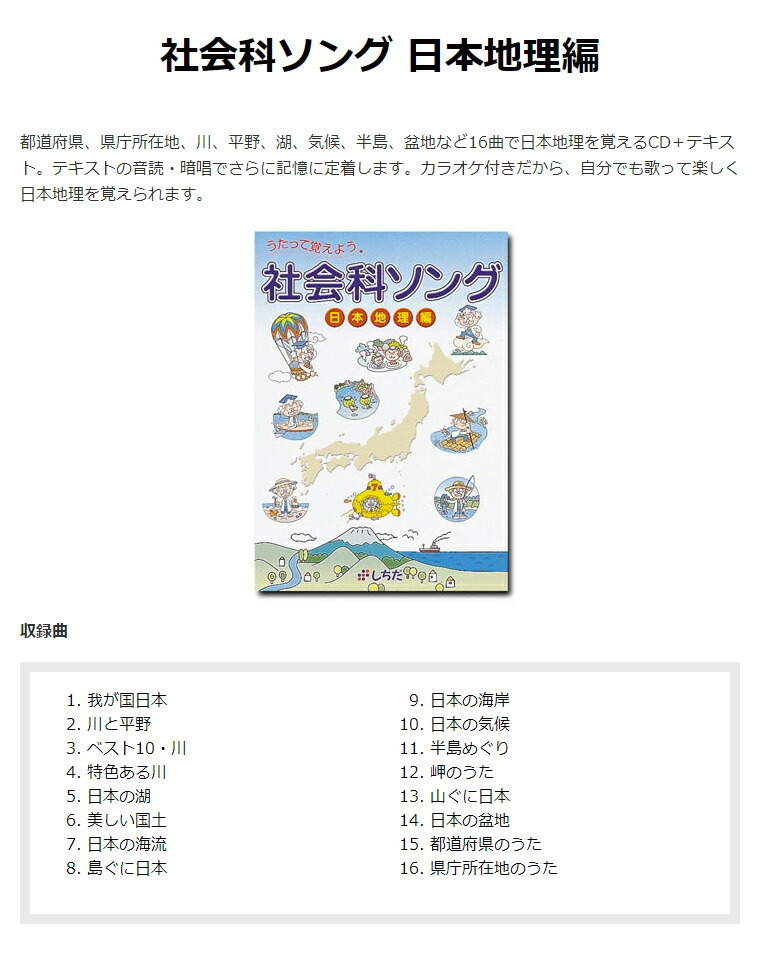 社会科ソング 日本地理編

都道府県、県庁所在地、川、平野、湖、気候、半島、盆地など16曲で日本地理を覚えるCD＋テキスト。テキストの音読・暗唱でさらに記憶に定着します。カラオケ付きだから、自分でも歌って楽しく日本地理を覚えられます。

うたって覚えよう。
社会科ソング
日本地理編
しちだ

収録曲

1. 我が国日本
2. 川と平野
3. ベスト10・川
4. 特色ある川
5. 日本の湖
6. 美しい国土
7. 日本の海流
8. 島ぐに日本

9. 日本の海岸
10. 日本の気候
11. 半島めぐり
12. 岬のうた
13. 山ぐに日本
14. 日本の盆地
15. 都道府県のうた
16. 県庁所在地のうた